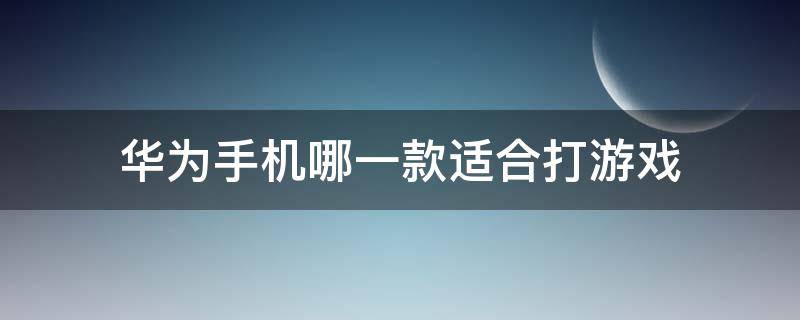 华为手机哪一款适合打游戏